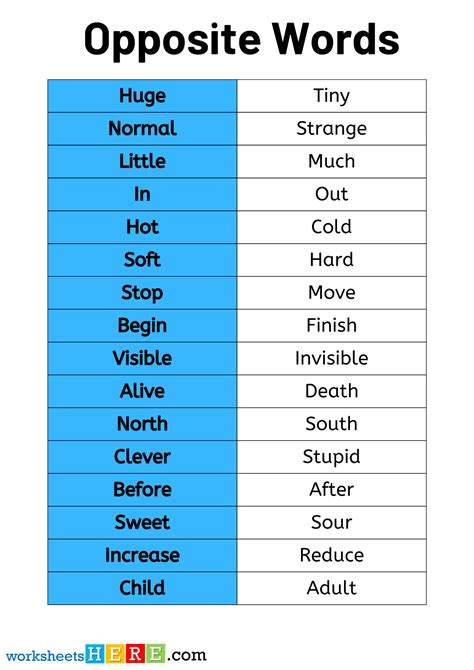 Opposite Words

| Huge | Tiny |
|---|---|
| Normal | Strange |
| Little | Much |
| In | Out |
| Hot | Cold |
| Soft | Hard |
| Stop | Move |
| Begin | Finish |
| Visible | Invisible |
| Alive | Death |
| North | South |
| Clever | Stupid |
| Before | After |
| Sweet | Sour |
| Increase | Reduce |
| Child | Adult |

worksheetsHERE.com